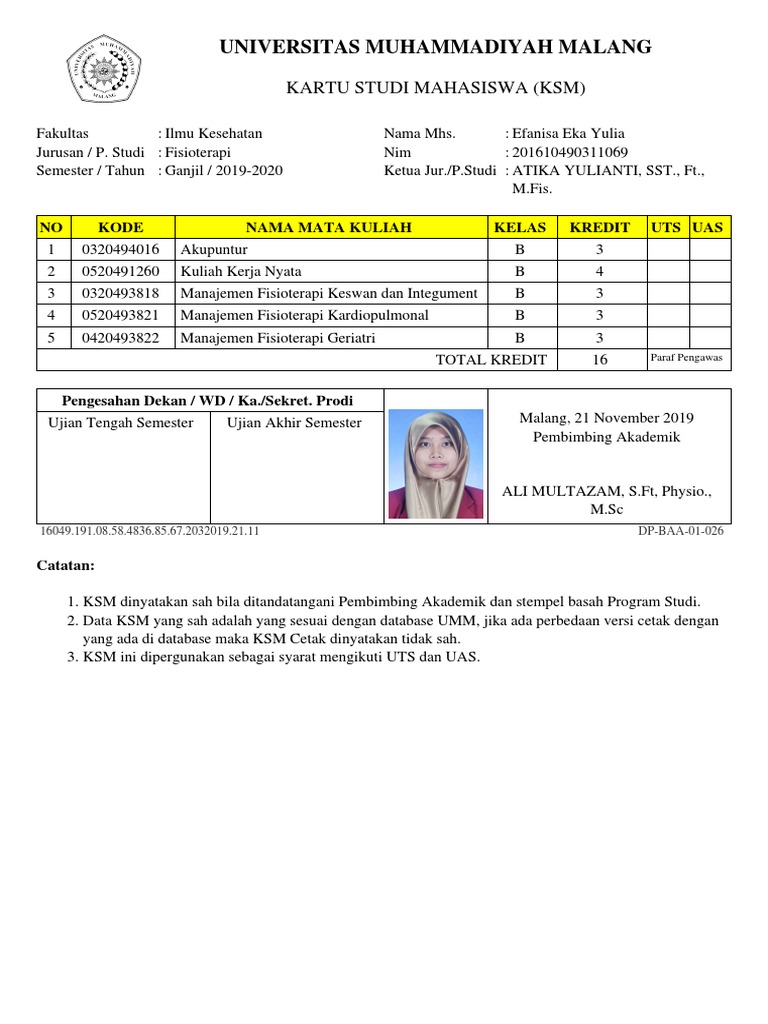 UNIVERSITAS MUHAMMADIYAH MALANG

KARTU STUDI MAHASISWA (KSM)

Fakultas : Ilmu Kesehatan
Jurusan / P. Studi : Fisioterapi
Semester / Tahun : Ganjil / 2019-2020

Nama Mhs. : Efanisa Eka Yulia
Nim : 201610490311069
Ketua Jur./P.Studi : ATIKA YULIANTI, SST., Ft., M.Fis.

| NO | KODE | NAMA MATA KULIAH | KELAS | KREDIT | UTS | UAS |
|---|---|---|---|---|---|---|
| 1 | 0320494016 | Akupuntur | B | 3 | | |
| 2 | 0520491260 | Kuliah Kerja Nyata | B | 4 | | |
| 3 | 0320493818 | Manajemen Fisioterapi Keswan dan Integument | B | 3 | | |
| 4 | 0520493821 | Manajemen Fisioterapi Kardiopulmonal | B | 3 | | |
| 5 | 0420493822 | Manajemen Fisioterapi Geriatri | B | 3 | | |
| | | TOTAL KREDIT | | 16 | Paraf Pengawas | |

Pengesahan Dekan / WD / Ka./Sekret. Prodi
Ujian Tengah Semester
Ujian Akhir Semester

Malang, 21 November 2019
Pembimbing Akademik

ALI MULTAZAM, S.Ft, Physio., M.Sc

16049.191.08.58.4836.85.67.2032019.21.11
DP-BAA-01-026

Catatan:

1. KSM dinyatakan sah bila ditandatangani Pembimbing Akademik dan stempel basah Program Studi.
2. Data KSM yang sah adalah yang sesuai dengan database UMM, jika ada perbedaan versi cetak dengan yang ada di database maka KSM Cetak dinyatakan tidak sah.
3. KSM ini dipergunakan sebagai syarat mengikuti UTS dan UAS.